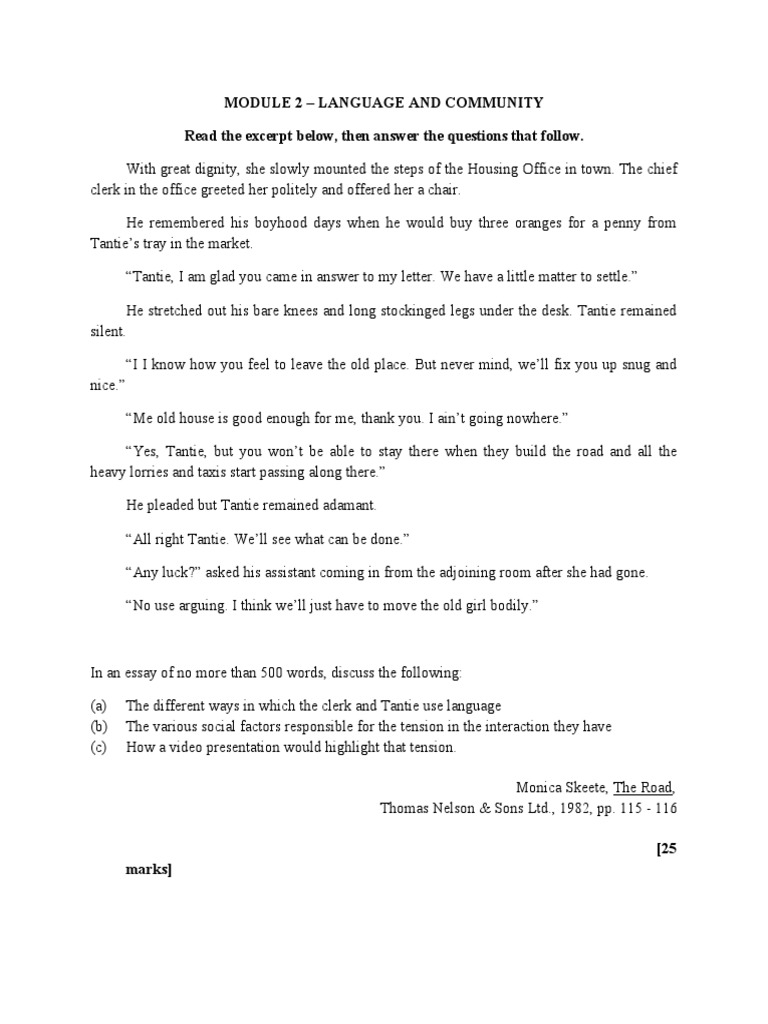 MODULE 2 – LANGUAGE AND COMMUNITY

Read the excerpt below, then answer the questions that follow.

With great dignity, she slowly mounted the steps of the Housing Office in town. The chief clerk in the office greeted her politely and offered her a chair.

He remembered his boyhood days when he would buy three oranges for a penny from Tantie's tray in the market.

"Tantie, I am glad you came in answer to my letter. We have a little matter to settle."

He stretched out his bare knees and long stockinged legs under the desk. Tantie remained silent.

"I I know how you feel to leave the old place. But never mind, we'll fix you up snug and nice."

"Me old house is good enough for me, thank you. I ain't going nowhere."

"Yes, Tantie, but you won't be able to stay there when they build the road and all the heavy lorries and taxis start passing along there."

He pleaded but Tantie remained adamant.

"All right Tantie. We'll see what can be done."

"Any luck?" asked his assistant coming in from the adjoining room after she had gone.

"No use arguing. I think we'll just have to move the old girl bodily."

In an essay of no more than 500 words, discuss the following:

(a) The different ways in which the clerk and Tantie use language
(b) The various social factors responsible for the tension in the interaction they have
(c) How a video presentation would highlight that tension.

Monica Skeete, The Road,
Thomas Nelson & Sons Ltd., 1982, pp. 115 - 116

[25 marks]